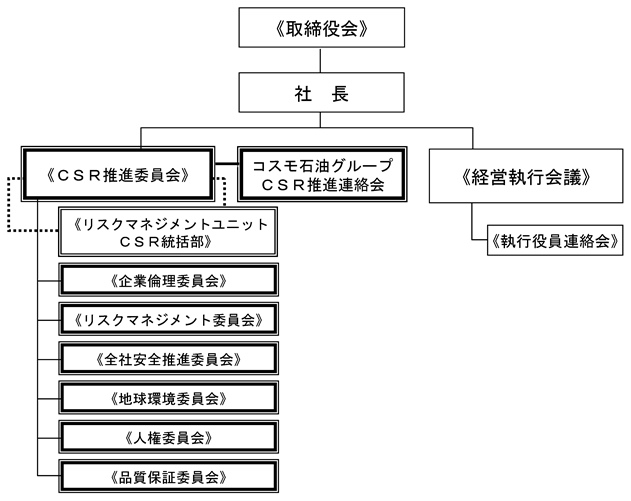 《取締役会》

社　長

《ＣＳＲ推進委員会》

コスモ石油グループ
ＣＳＲ推進連絡会

《経営執行会議》

《リスクマネジメントユニット
ＣＳＲ統括部》

《執行役員連絡会》

《企業倫理委員会》

《リスクマネジメント委員会》

《全社安全推進委員会》

《地球環境委員会》

《人権委員会》

《品質保証委員会》